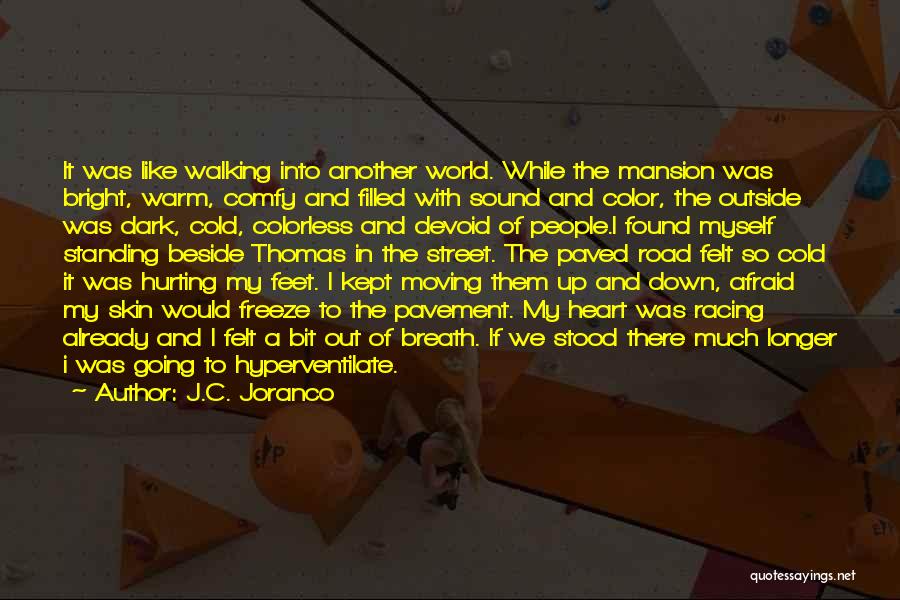 It was like walking into another world. While the mansion was bright, warm, comfy and filled with sound and color, the outside was dark, cold, colorless and devoid of people.I found myself standing beside Thomas in the street. The paved road felt so cold it was hurting my feet. I kept moving them up and down, afraid my skin would freeze to the pavement. My heart was racing already and I felt a bit out of breath. If we stood there much longer i was going to hyperventilate.

— Author: J.C. Joranco

quotessayings.net